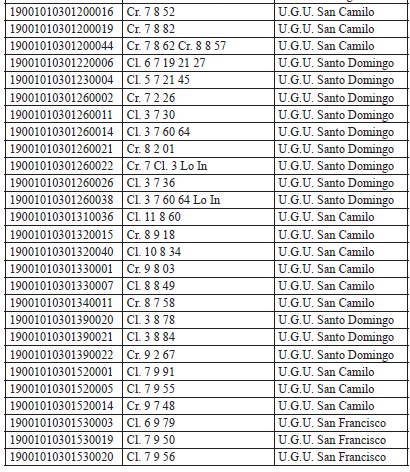 | | | |
|---|---|---|
| 19001010301200016 | Cr. 7 8 52 | U.G.U. San Camilo |
| 19001010301200019 | Cr. 7 8 82 | U.G.U. San Camilo |
| 19001010301200044 | Cr. 7 8 62 Cr. 8 8 57 | U.G.U. San Camilo |
| 19001010301220006 | Cl. 6 7 19 21 27 | U.G.U. Santo Domingo |
| 19001010301230004 | Cl. 5 7 21 45 | U.G.U. Santo Domingo |
| 19001010301260002 | Cr. 7 2 26 | U.G.U. Santo Domingo |
| 19001010301260011 | Cl. 3 7 30 | U.G.U. Santo Domingo |
| 19001010301260014 | Cl. 3 7 60 64 | U.G.U. Santo Domingo |
| 19001010301260021 | Cr. 8 2 01 | U.G.U. Santo Domingo |
| 19001010301260022 | Cr. 7 Cl. 3 Lo In | U.G.U. Santo Domingo |
| 19001010301260026 | Cl. 3 7 36 | U.G.U. Santo Domingo |
| 19001010301260038 | Cl. 3 7 60 64 Lo In | U.G.U. Santo Domingo |
| 19001010301310036 | Cl. 11 8 60 | U.G.U. San Camilo |
| 19001010301320015 | Cr. 8 9 18 | U.G.U. San Camilo |
| 19001010301320040 | Cl. 10 8 34 | U.G.U. San Camilo |
| 19001010301330001 | Cr. 9 8 03 | U.G.U. San Camilo |
| 19001010301330007 | Cl. 8 8 49 | U.G.U. San Camilo |
| 19001010301340011 | Cr. 8 7 58 | U.G.U. San Camilo |
| 19001010301390020 | Cl. 3 8 78 | U.G.U. Santo Domingo |
| 19001010301390021 | Cl. 3 8 84 | U.G.U. Santo Domingo |
| 19001010301390022 | Cr. 9 2 67 | U.G.U. Santo Domingo |
| 19001010301520001 | Cl. 7 9 91 | U.G.U. San Camilo |
| 19001010301520005 | Cl. 7 9 55 | U.G.U. San Camilo |
| 19001010301520014 | Cr. 9 7 48 | U.G.U. San Camilo |
| 19001010301530003 | Cl. 6 9 79 | U.G.U. San Francisco |
| 19001010301530019 | Cl. 7 9 50 | U.G.U. San Francisco |
| 19001010301530020 | Cl. 7 9 56 | U.G.U. San Francisco |